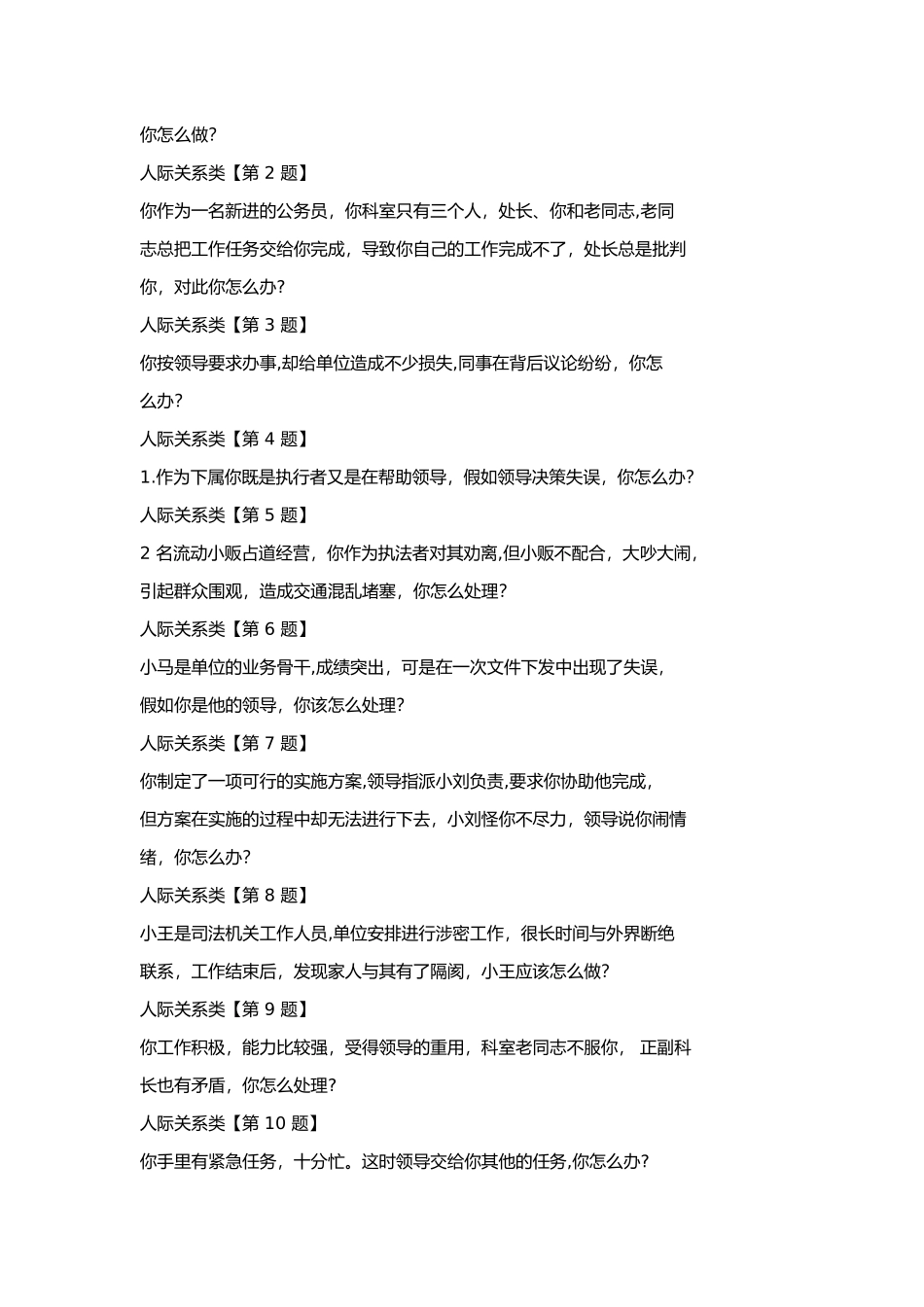 你怎么做?

人际关系类【第 2 题】

你作为一名新进的公务员，你科室只有三个人，处长、你和老同志,老同志总把工作任务交给你完成，导致你自己的工作完成不了，处长总是批判你，对此你怎么办?

人际关系类【第 3 题】

你按领导要求办事,却给单位造成不少损失,同事在背后议论纷纷，你怎么办?

人际关系类【第 4 题】

1.作为下属你既是执行者又是在帮助领导，假如领导决策失误，你怎么办?

人际关系类【第 5 题】

2 名流动小贩占道经营，你作为执法者对其劝离,但小贩不配合，大吵大闹,引起群众围观，造成交通混乱堵塞，你怎么处理?

人际关系类【第 6 题】

小马是单位的业务骨干,成绩突出，可是在一次文件下发中出现了失误,假如你是他的领导，你该怎么处理?

人际关系类【第 7 题】

你制定了一项可行的实施方案,领导指派小刘负责,要求你协助他完成,但方案在实施的过程中却无法进行下去，小刘怪你不尽力，领导说你闹情绪，你怎么办?

人际关系类【第 8 题】

小王是司法机关工作人员,单位安排进行涉密工作，很长时间与外界断绝联系，工作结束后，发现家人与其有了隔阂，小王应该怎么做?

人际关系类【第 9 题】

你工作积极，能力比较强，受得领导的重用，科室老同志不服你， 正副科长也有矛盾，你怎么处理?

人际关系类【第 10 题】

你手里有紧急任务，十分忙。这时领导交给你其他的任务,你怎么办?